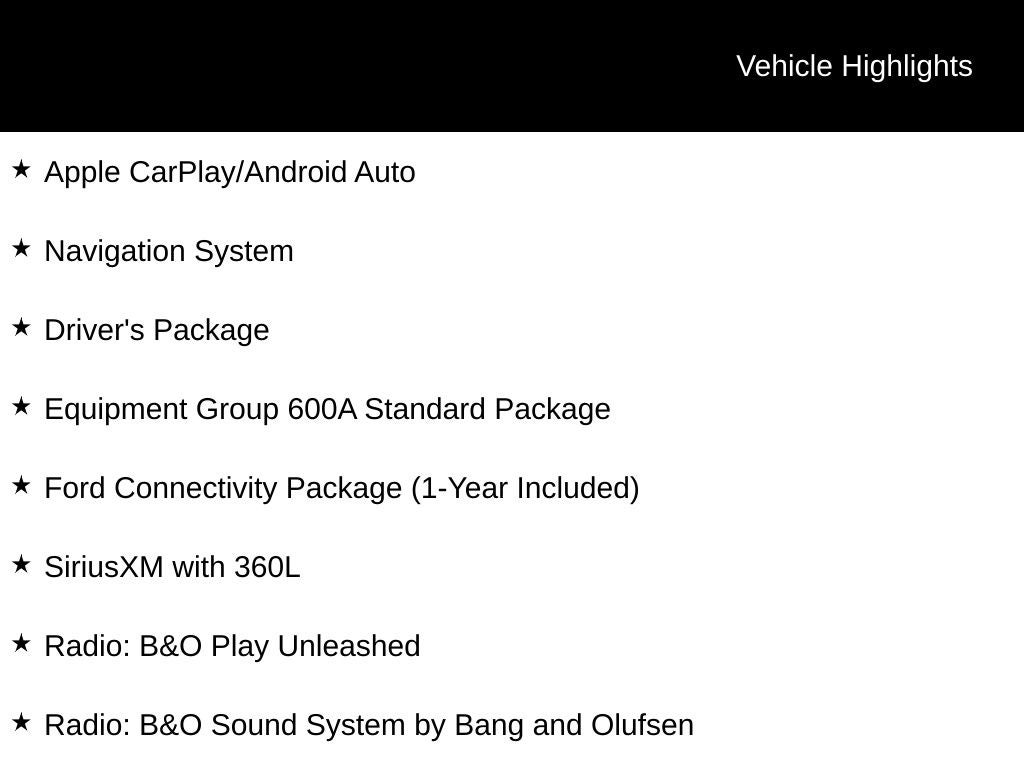 Vehicle Highlights

★ Apple CarPlay/Android Auto

★ Navigation System

★ Driver's Package

★ Equipment Group 600A Standard Package

★ Ford Connectivity Package (1-Year Included)

★ SiriusXM with 360L

★ Radio: B&O Play Unleashed

★ Radio: B&O Sound System by Bang and Olufsen